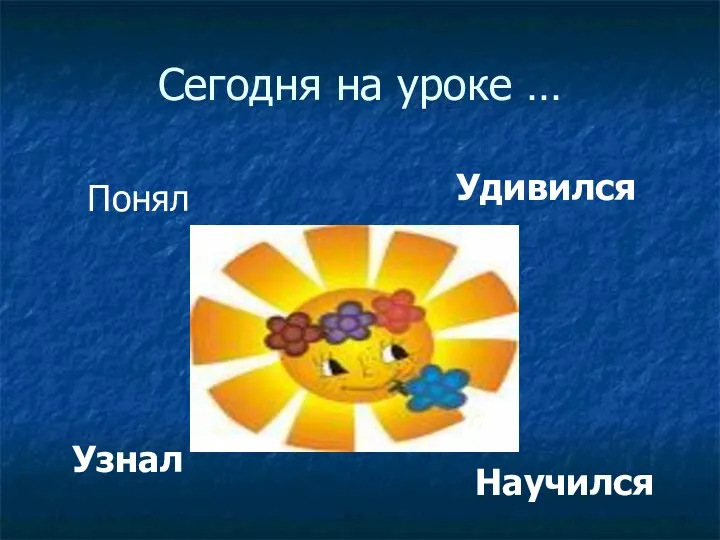 Сегодня на уроке …

Понял

Удивился

Узнал

Научился